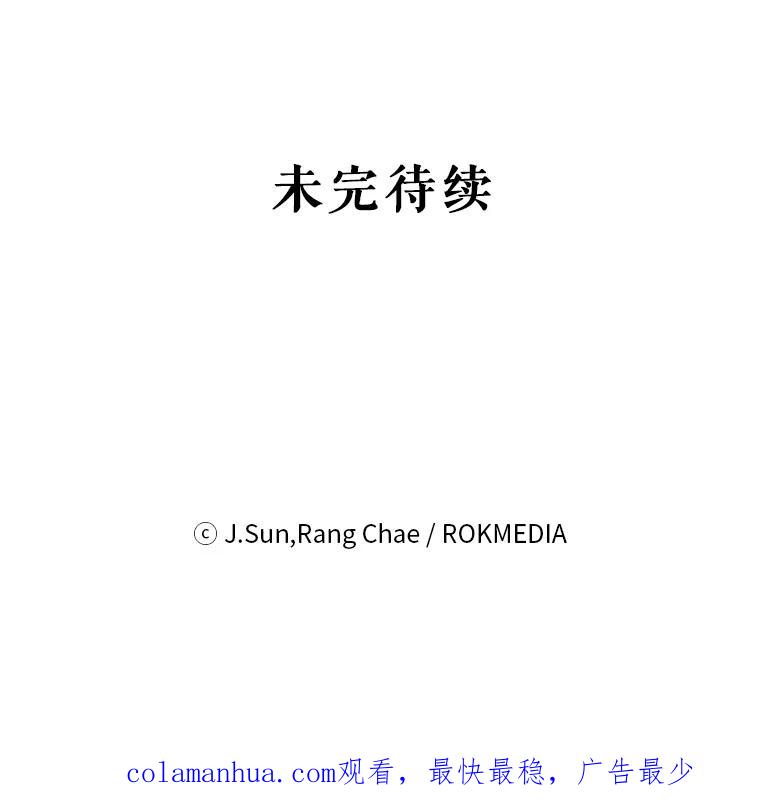 未完待续

ⓒ J.Sun,Rang Chae / ROKMEDIA

colamanhua.com观看，最快最稳，广告最少